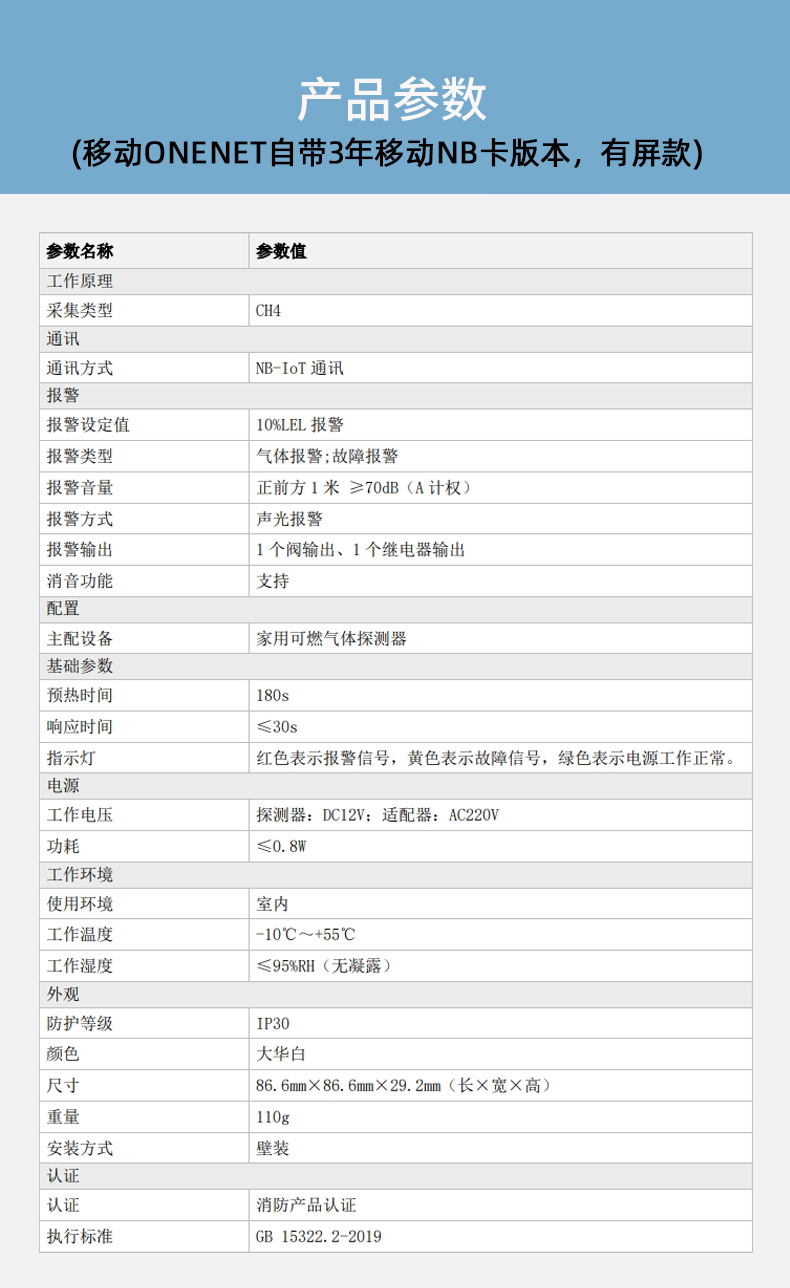 产品参数
(移动ONENET自带3年移动NB卡版本，有屏款)

| 参数名称 | 参数值 |
|---|---|
| 工作原理 | |
| 采集类型 | CH4 |
| 通讯 | |
| 通讯方式 | NB-IoT 通讯 |
| 报警 | |
| 报警设定值 | 10%LEL 报警 |
| 报警类型 | 气体报警;故障报警 |
| 报警音量 | 正前方 1 米 ≥70dB（A 计权） |
| 报警方式 | 声光报警 |
| 报警输出 | 1 个阀输出、1 个继电器输出 |
| 消音功能 | 支持 |
| 配置 | |
| 主配设备 | 家用可燃气体探测器 |
| 基础参数 | |
| 预热时间 | 180s |
| 响应时间 | ≤30s |
| 指示灯 | 红色表示报警信号，黄色表示故障信号，绿色表示电源工作正常。 |
| 电源 | |
| 工作电压 | 探测器：DC12V；适配器：AC220V |
| 功耗 | ≤0.8W |
| 工作环境 | |
| 使用环境 | 室内 |
| 工作温度 | -10℃～+55℃ |
| 工作湿度 | ≤95%RH（无凝露） |
| 外观 | |
| 防护等级 | IP30 |
| 颜色 | 大华白 |
| 尺寸 | 86.6mm×86.6mm×29.2mm（长×宽×高） |
| 重量 | 110g |
| 安装方式 | 壁装 |
| 认证 | |
| 认证 | 消防产品认证 |
| 执行标准 | GB 15322.2-2019 |